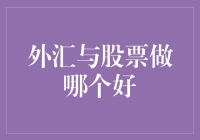 外汇与股票做哪个好